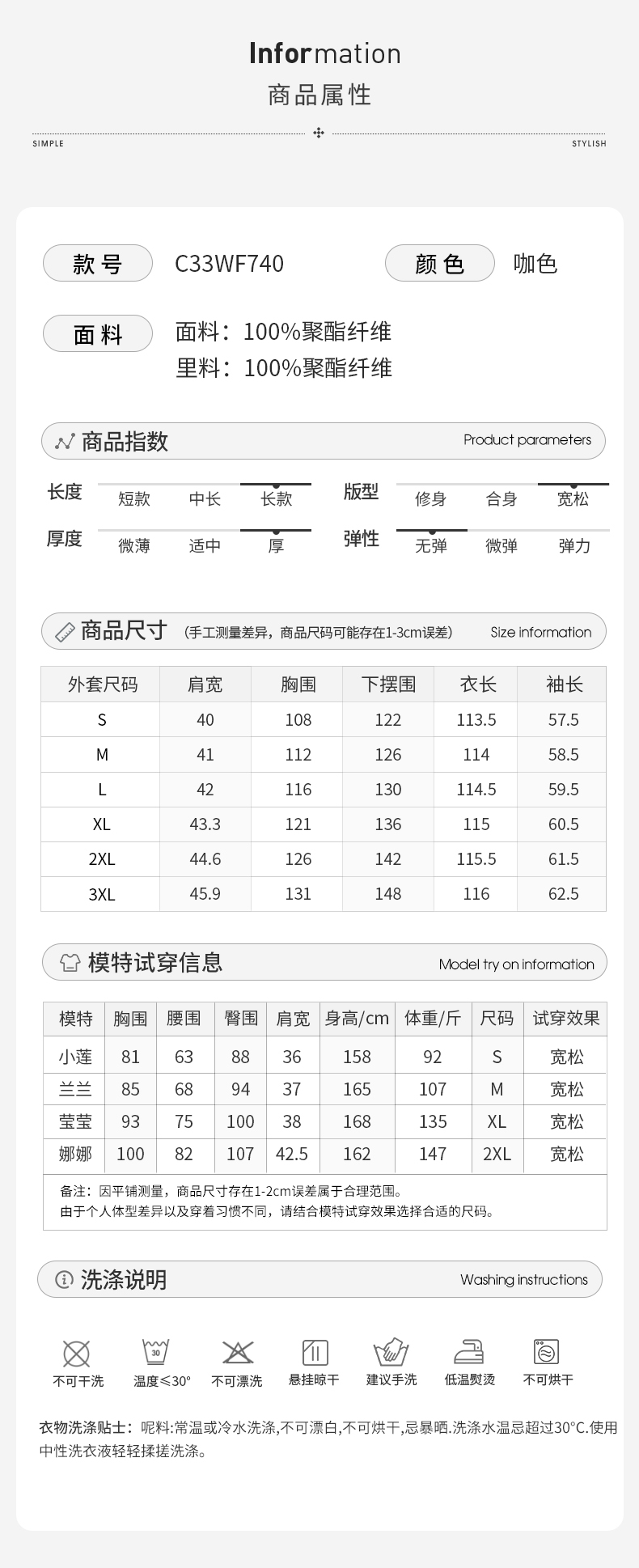 Information
商品属性

SIMPLE STYLISH

款号 C33WF740 颜色 咖色

面料 面料：100%聚酯纤维
里料：100%聚酯纤维

商品指数 Product parameters

长度 短款 中长 长款
版型 修身 合身 宽松
厚度 微薄 适中 厚
弹性 无弹 微弹 弹力

商品尺寸 (手工测量差异，商品尺码可能存在1-3cm误差) Size information

| 外套尺码 | 肩宽 | 胸围 | 下摆围 | 衣长 | 袖长 |
|---|---|---|---|---|---|
| S | 40 | 108 | 122 | 113.5 | 57.5 |
| M | 41 | 112 | 126 | 114 | 58.5 |
| L | 42 | 116 | 130 | 114.5 | 59.5 |
| XL | 43.3 | 121 | 136 | 115 | 60.5 |
| 2XL | 44.6 | 126 | 142 | 115.5 | 61.5 |
| 3XL | 45.9 | 131 | 148 | 116 | 62.5 |

模特试穿信息 Model try on information

| 模特 | 胸围 | 腰围 | 臀围 | 肩宽 | 身高/cm | 体重/斤 | 尺码 | 试穿效果 |
|---|---|---|---|---|---|---|---|---|
| 小莲 | 81 | 63 | 88 | 36 | 158 | 92 | S | 宽松 |
| 兰兰 | 85 | 68 | 94 | 37 | 165 | 107 | M | 宽松 |
| 莹莹 | 93 | 75 | 100 | 38 | 168 | 135 | XL | 宽松 |
| 娜娜 | 100 | 82 | 107 | 42.5 | 162 | 147 | 2XL | 宽松 |

备注：因平铺测量，商品尺寸存在1-2cm误差属于合理范围。
由于个人体型差异以及穿着习惯不同，请结合模特试穿效果选择合适的尺码。

洗涤说明 Washing instructions

不可干洗 30 温度≤30° 不可漂洗 悬挂晾干 建议手洗 低温熨烫 不可烘干

衣物洗涤贴士：呢料:常温或冷水洗涤,不可漂白,不可烘干,忌暴晒.洗涤水温忌超过30°C.使用中性洗衣液轻轻揉搓洗涤。